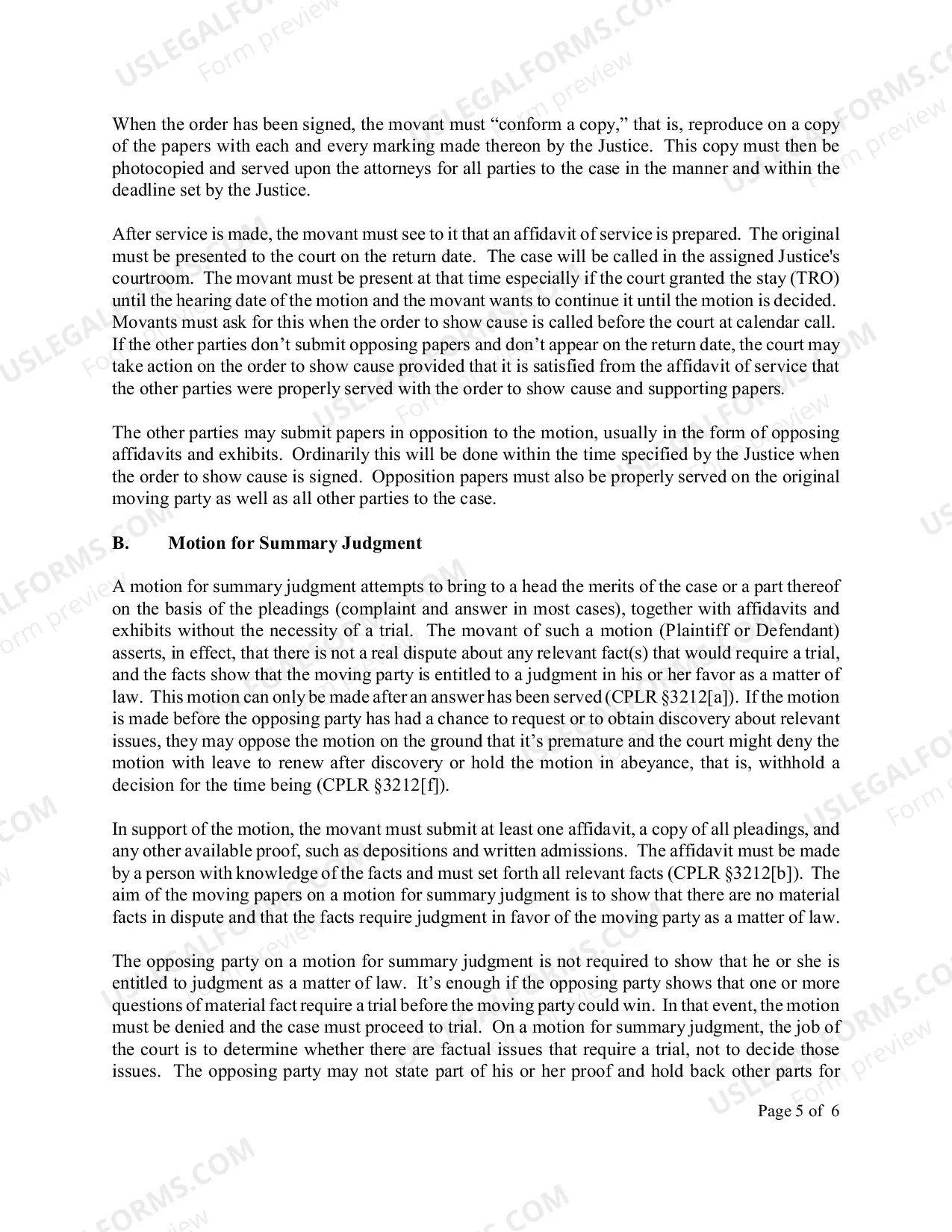 When the order has been signed, the movant must "conform a copy," that is, reproduce on a copy of the papers with each and every marking made thereon by the Justice. This copy must then be photocopied and served upon the attorneys for all parties to the case in the manner and within the deadline set by the Justice.

After service is made, the movant must see to it that an affidavit of service is prepared. The original must be presented to the court on the return date. The case will be called in the assigned Justice's courtroom. The movant must be present at that time especially if the court granted the stay (TRO) until the hearing date of the motion and the movant wants to continue it until the motion is decided. Movants must ask for this when the order to show cause is called before the court at calendar call. If the other parties don't submit opposing papers and don't appear on the return date, the court may take action on the order to show cause provided that it is satisfied from the affidavit of service that the other parties were properly served with the order to show cause and supporting papers.

The other parties may submit papers in opposition to the motion, usually in the form of opposing affidavits and exhibits. Ordinarily this will be done within the time specified by the Justice when the order to show cause is signed. Opposition papers must also be properly served on the original moving party as well as all other parties to the case.

B. Motion for Summary Judgment

A motion for summary judgment attempts to bring to a head the merits of the case or a part thereof on the basis of the pleadings (complaint and answer in most cases), together with affidavits and exhibits without the necessity of a trial. The movant of such a motion (Plaintiff or Defendant) asserts, in effect, that there is not a real dispute about any relevant fact(s) that would require a trial, and the facts show that the moving party is entitled to a judgment in his or her favor as a matter of law. This motion can only be made after an answer has been served (CPLR §3212[a]). If the motion is made before the opposing party has had a chance to request or to obtain discovery about relevant issues, they may oppose the motion on the ground that it's premature and the court might deny the motion with leave to renew after discovery or hold the motion in abeyance, that is, withhold a decision for the time being (CPLR §3212[f]).

In support of the motion, the movant must submit at least one affidavit, a copy of all pleadings, and any other available proof, such as depositions and written admissions. The affidavit must be made by a person with knowledge of the facts and must set forth all relevant facts (CPLR §3212[b]). The aim of the moving papers on a motion for summary judgment is to show that there are no material facts in dispute and that the facts require judgment in favor of the moving party as a matter of law.

The opposing party on a motion for summary judgment is not required to show that he or she is entitled to judgment as a matter of law. It's enough if the opposing party shows that one or more questions of material fact require a trial before the moving party could win. In that event, the motion must be denied and the case must proceed to trial. On a motion for summary judgment, the job of the court is to determine whether there are factual issues that require a trial, not to decide those issues. The opposing party may not state part of his or her proof and hold back other parts for

Page 5 of 6

USLEGALFORMS.COM
Form preview